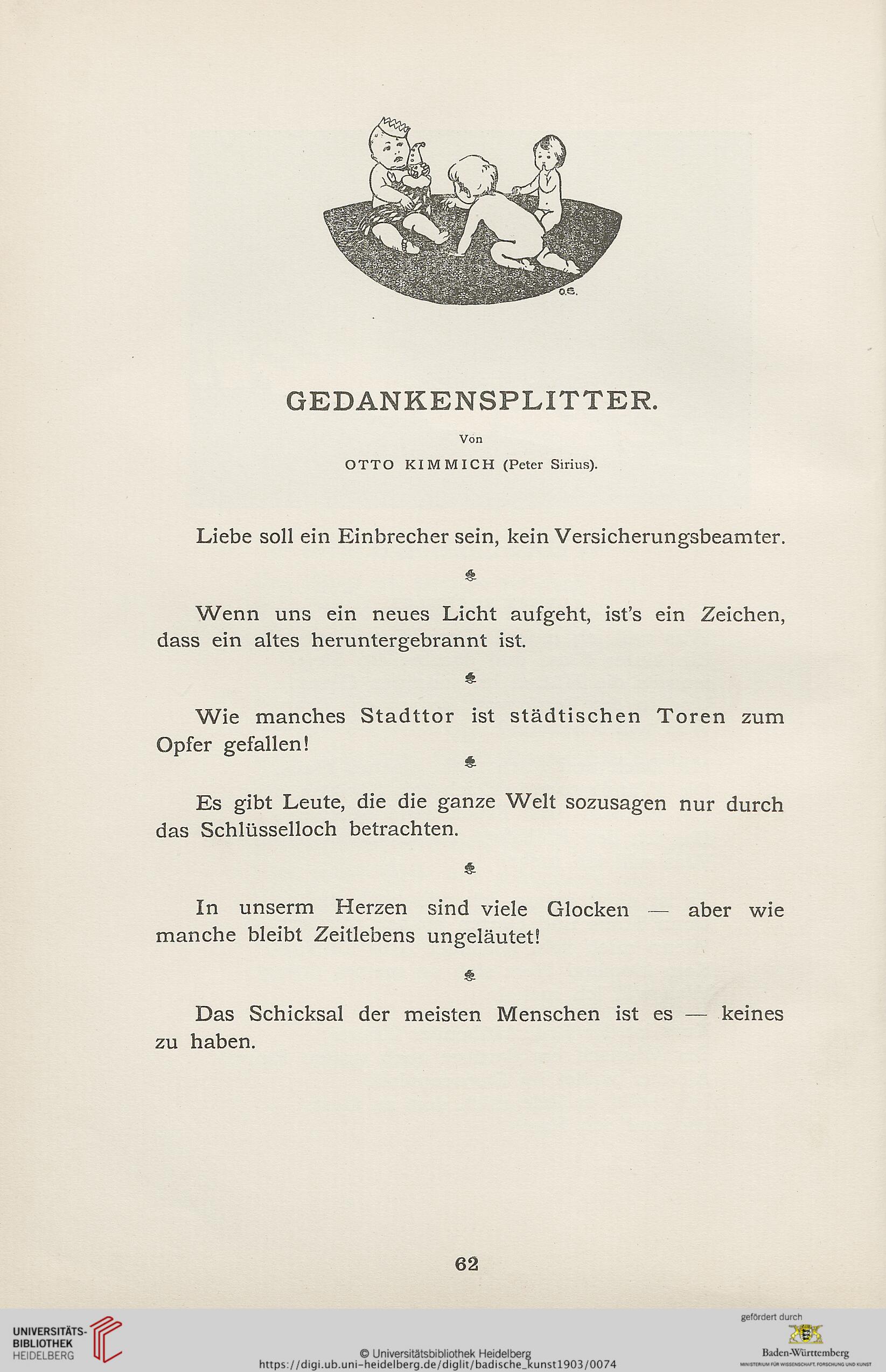 O.S.

GEDANKENSPLITTER.

Von

OTTO KIMMICH (Peter Sirius).

Liebe soll ein Einbrecher sein, kein Versicherungsbeamter.

Wenn uns ein neues Licht aufgeht, ist's ein Zeichen, dass ein altes heruntergebrannt ist.

Wie manches Stadttor ist städtischen Toren zum Opfer gefallen!

Es gibt Leute, die die ganze Welt sozusagen nur durch das Schlüsselloch betrachten.

In unserm Herzen sind viele Glocken — aber wie manche bleibt Zeitlebens ungeläutet!

Das Schicksal der meisten Menschen ist es — keines zu haben.

62

UNIVERSITÄTS-BIBLIOTHEK HEIDELBERG

© Universitätsbibliothek Heidelberg
https://digi.ub.uni-heidelberg.de/diglit/badische_kunst1903/0074

gefördert durch
Baden-Württemberg
MINISTERIUM FÜR WISSENSCHAFT, FORSCHUNG UND KUNST